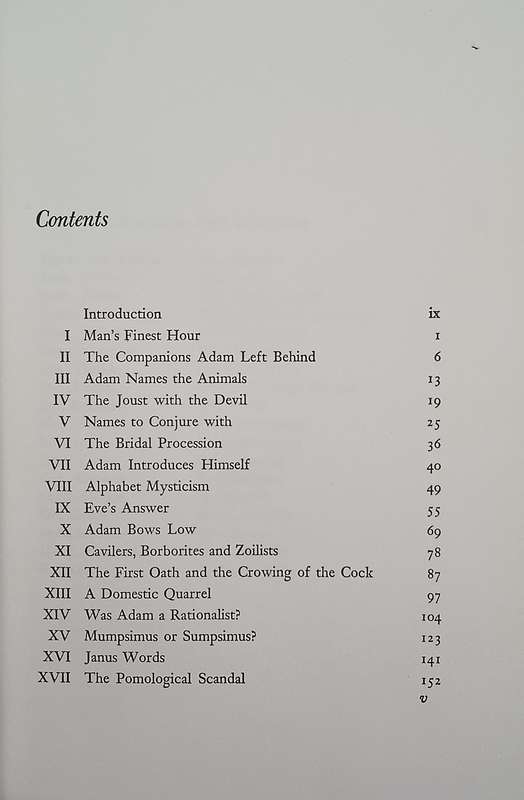 Contents

| | | |
|---|---|---|
| | Introduction | ix |
| I | Man's Finest Hour | 1 |
| II | The Companions Adam Left Behind | 6 |
| III | Adam Names the Animals | 13 |
| IV | The Joust with the Devil | 19 |
| V | Names to Conjure with | 25 |
| VI | The Bridal Procession | 36 |
| VII | Adam Introduces Himself | 40 |
| VIII | Alphabet Mysticism | 49 |
| IX | Eve's Answer | 55 |
| X | Adam Bows Low | 69 |
| XI | Cavilers, Borborites and Zoilists | 78 |
| XII | The First Oath and the Crowing of the Cock | 87 |
| XIII | A Domestic Quarrel | 97 |
| XIV | Was Adam a Rationalist? | 104 |
| XV | Mumpsimus or Sumpsimus? | 123 |
| XVI | Janus Words | 141 |
| XVII | The Pomological Scandal | 152 |

v